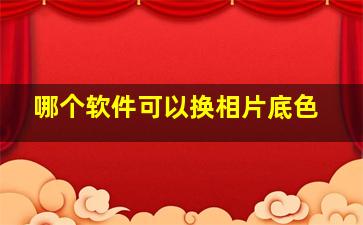 哪个软件可以换相片底色